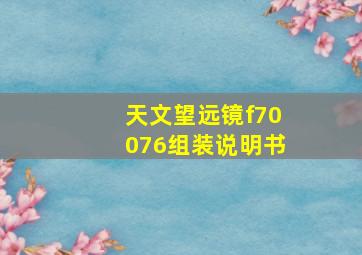 天文望远镜f70076组装说明书